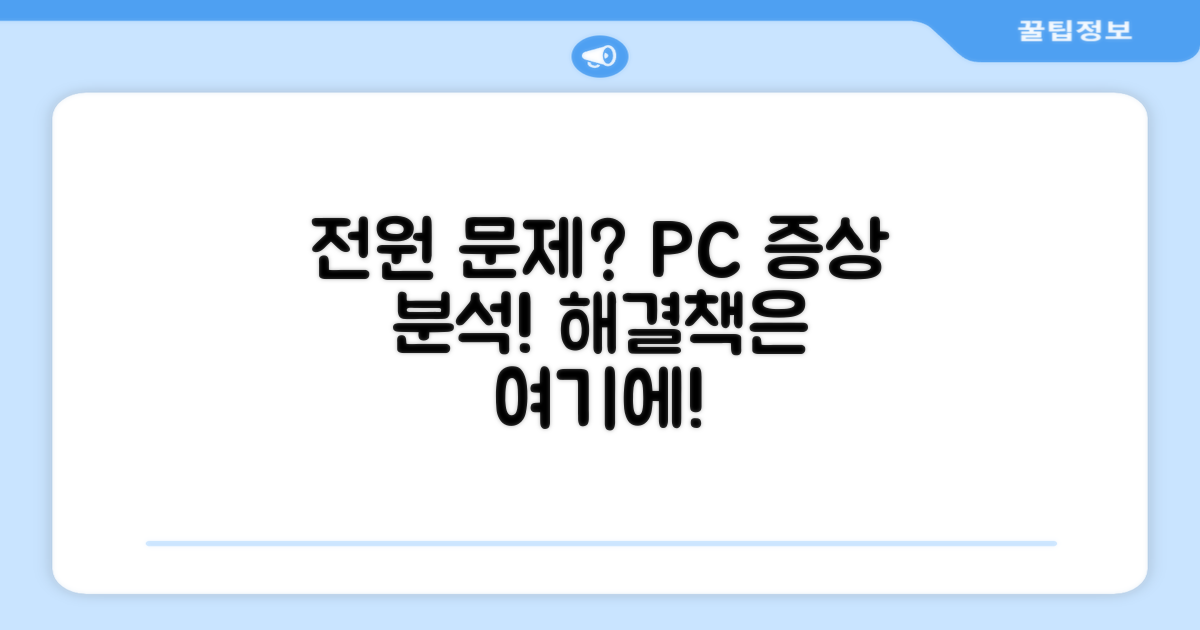 꿀팁정보

전원 문제? PC 증상 분석! 해결책은 여기에!